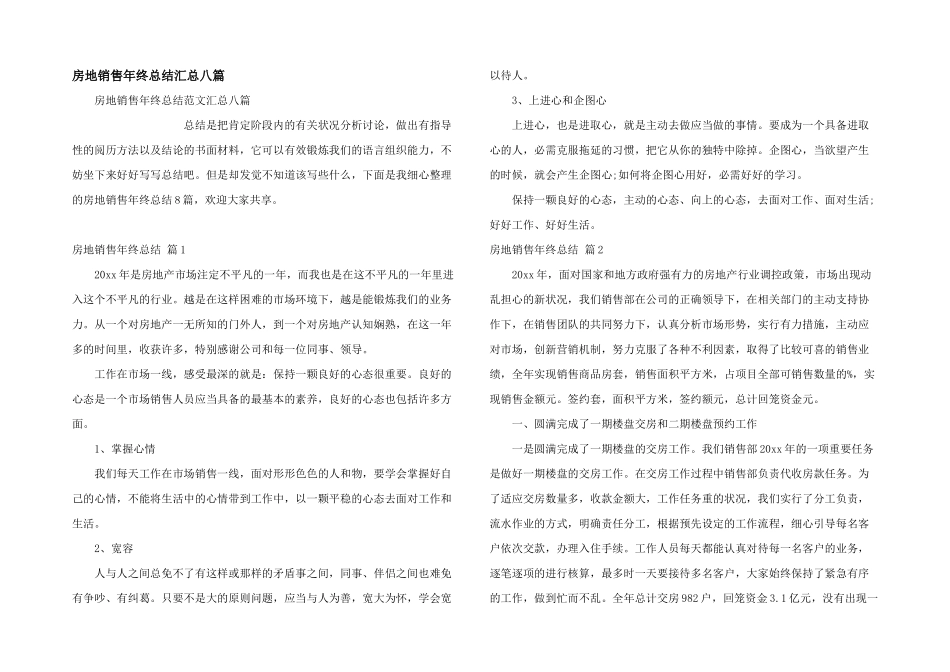 房地销售年终总结汇总八篇

房地销售年终总结范文汇总八篇

总结是把肯定阶段内的有关状况分析讨论，做出有指导性的阅历方法以及结论的书面材料，它可以有效锻炼我们的语言组织能力，不妨坐下来好好写写总结吧。但是却发觉不知道该写些什么，下面是我细心整理的房地销售年终总结8篇，欢迎大家共享。

房地销售年终总结 篇1

20xx年是房地产市场注定不平凡的一年，而我也是在这不平凡的一年里进入这个不平凡的行业。越是在这样困难的市场环境下，越是能锻炼我们的业务力。从一个对房地产一无所知的门外人，到一个对房地产认知娴熟，在这一年多的时间里，收获许多，特别感谢公司和每一位同事、领导。

工作在市场一线，感受最深的就是：保持一颗良好的心态很重要。良好的心态是一个市场销售人员应当具备的最基本的素养，良好的心态也包括许多方面。

1、掌握心情

我们每天工作在市场销售一线，面对形形色色的人和物，要学会掌握好自己的心情，不能将生活中的心情带到工作中，以一颗平稳的心态去面对工作和生活。

2、宽容

人与人之间总免不了有这样或那样的矛盾事之间，同事、伴侣之间也难免有争吵、有纠葛。只要不是大的原则问题，应当与人为善，宽大为怀，学会宽以待人。

3、上进心和企图心

上进心，也是进取心，就是主动去做应当做的事情。要成为一个具备进取心的人，必需克服拖延的习惯，把它从你的独特中除掉。企图心，当欲望产生的时候，就会产生企图心;如何将企图心用好，必需好好的学习。

保持一颗良好的心态，主动的心态、向上的心态，去面对工作、面对生活;好好工作、好好生活。

房地销售年终总结 篇2

20xx年，面对国家和地方政府强有力的房地产行业调控政策，市场出现动乱担心的新状况，我们销售部在公司的正确领导下，在相关部门的主动支持协作下，在销售团队的共同努力下，认真分析市场形势，实行有力措施，主动应对市场，创新营销机制，努力克服了各种不利因素，取得了比较可喜的销售业绩，全年实现销售商品房套，销售面积平方米，占项目全部可销售数量的%，实现销售金额元。签约套，面积平方米，签约额元，总计回笼资金元。

一、圆满完成了一期楼盘交房和二期楼盘预约工作

一是圆满完成了一期楼盘的交房工作。我们销售部20xx年的一项重要任务是做好一期楼盘的交房工作。在交房工作过程中销售部负责代收房款任务。为了适应交房数量多，收款金额大，工作任务重的状况，我们实行了分工负责，流水作业的方式，明确责任分工，根据预先设定的工作流程，细心引导每名客户依次交款，办理入住手续。工作人员每天都能认真对待每一名客户的业务，逐笔逐项的进行核算，最多时一天要接待多名客户，大家始终保持了紧急有序的工作，做到忙而不乱。全年总计交房982户，回笼资金3.1亿元，没有出现一